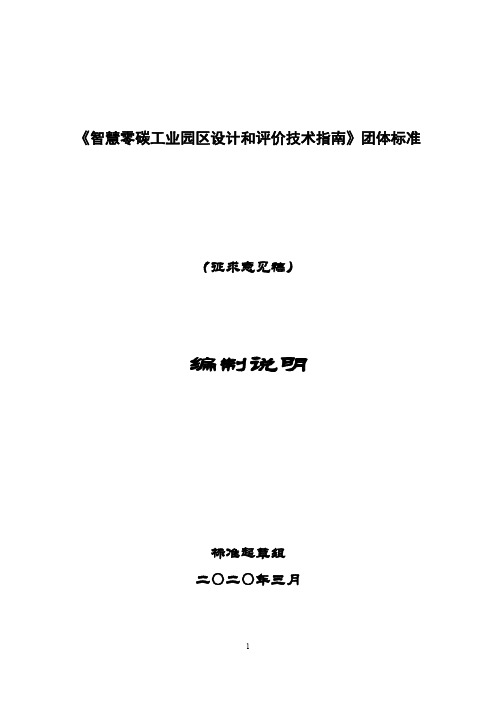 《智慧零碳工业园区设计和评价技术指南》团体标准

（征求意见稿）

编制说明

标准起草组

二〇二〇年三月

1